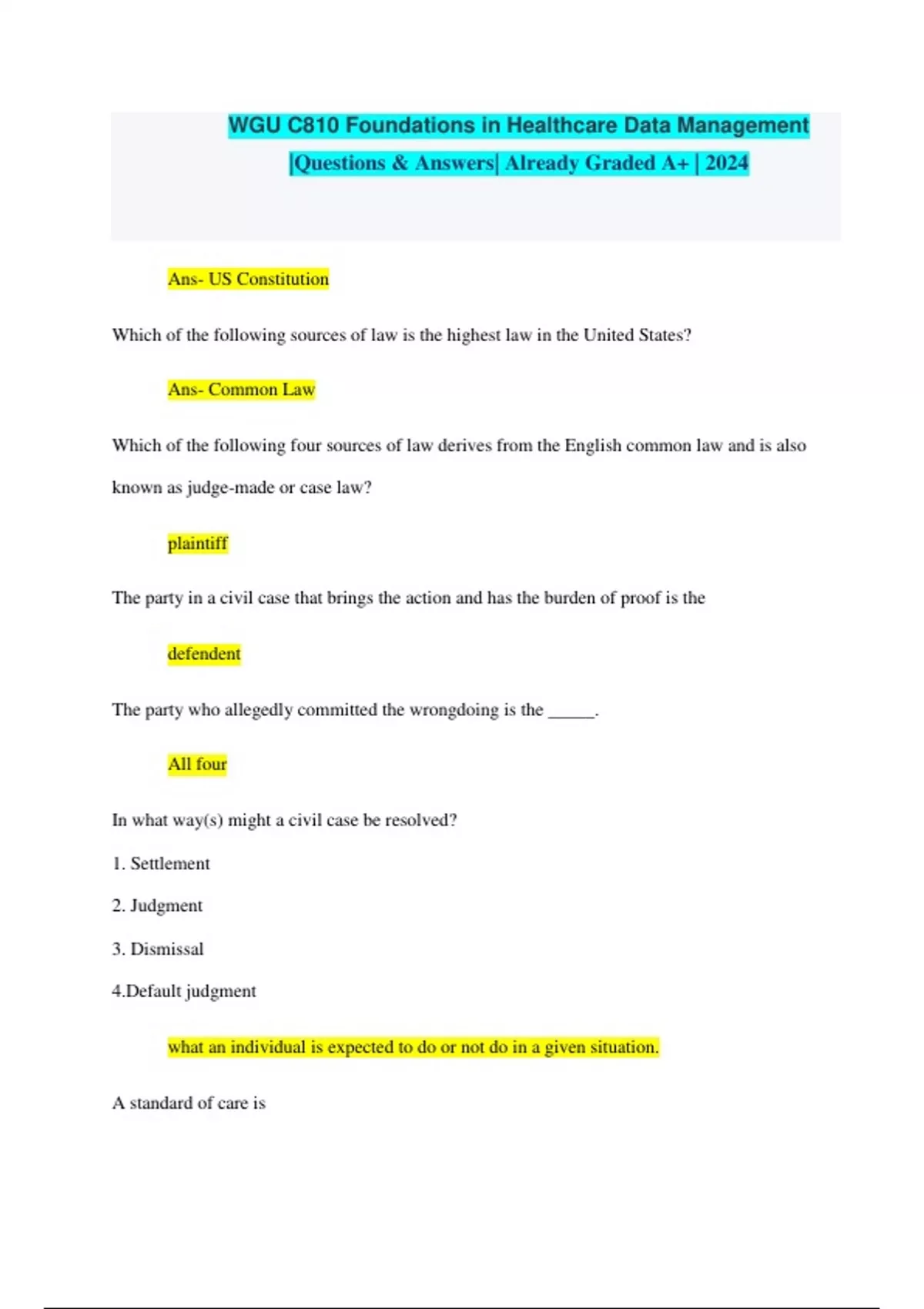 WGU C810 Foundations in Healthcare Data Management |Questions & Answers| Already Graded A+ | 2024

Ans- US Constitution

Which of the following sources of law is the highest law in the United States?

Ans- Common Law

Which of the following four sources of law derives from the English common law and is also known as judge-made or case law?

plaintiff

The party in a civil case that brings the action and has the burden of proof is the

defendent

The party who allegedly committed the wrongdoing is the _____.

All four

In what way(s) might a civil case be resolved?

1. Settlement

2. Judgment

3. Dismissal

4.Default judgment

what an individual is expected to do or not do in a given situation.

A standard of care is